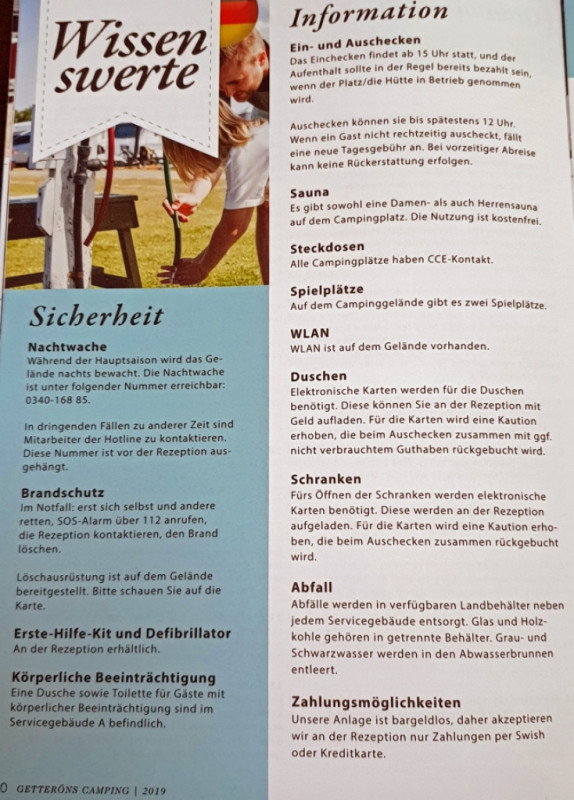 Wissen swerte

Sicherheit

Nachtwache
Während der Hauptsaison wird das Gelände nachts bewacht. Die Nachtwache ist unter folgender Nummer erreichbar: 0340-168 85.

In dringenden Fällen zu anderer Zeit sind Mitarbeiter der Hotline zu kontaktieren. Diese Nummer ist vor der Rezeption ausgehängt.

Brandschutz
Im Notfall: erst sich selbst und andere retten, SOS-Alarm über 112 anrufen, die Rezeption kontaktieren, den Brand löschen.

Löschausrüstung ist auf dem Gelände bereitgestellt. Bitte schauen Sie auf die Karte.

Erste-Hilfe-Kit und Defibrillator
An der Rezeption erhältlich.

Körperliche Beeinträchtigung
Eine Dusche sowie Toilette für Gäste mit körperlicher Beeinträchtigung sind im Servicegebäude A befindlich.

0 GETTERÖNS CAMPING | 2019

Information

Ein- und Auschecken
Das Einchecken findet ab 15 Uhr statt, und der Aufenthalt sollte in der Regel bereits bezahlt sein, wenn der Platz/die Hütte in Betrieb genommen wird.

Auschecken können sie bis spätestens 12 Uhr. Wenn ein Gast nicht rechtzeitig auscheckt, fällt eine neue Tagesgebühr an. Bei vorzeitiger Abreise kann keine Rückerstattung erfolgen.

Sauna
Es gibt sowohl eine Damen- als auch Herrensauna auf dem Campingplatz. Die Nutzung ist kostenfrei.

Steckdosen
Alle Campingplätze haben CCE-Kontakt.

Spielplätze
Auf dem Campinggelände gibt es zwei Spielplätze.

WLAN
WLAN ist auf dem Gelände vorhanden.

Duschen
Elektronische Karten werden für die Duschen benötigt. Diese können Sie an der Rezeption mit Geld aufladen. Für die Karten wird eine Kaution erhoben, die beim Auschecken zusammen mit ggf. nicht verbrauchtem Guthaben rückgebucht wird.

Schranken
Fürs Öffnen der Schranken werden elektronische Karten benötigt. Diese werden an der Rezeption aufgeladen. Für die Karten wird eine Kaution erhoben, die beim Auschecken zusammen rückgebucht wird.

Abfall
Abfälle werden in verfügbaren Landbehälter neben jedem Servicegebäude entsorgt. Glas und Holzkohle gehören in getrennte Behälter. Grau- und Schwarzwasser werden in den Abwasserbrunnen entleert.

Zahlungsmöglichkeiten
Unsere Anlage ist bargeldlos, daher akzeptieren wir an der Rezeption nur Zahlungen per Swish oder Kreditkarte.